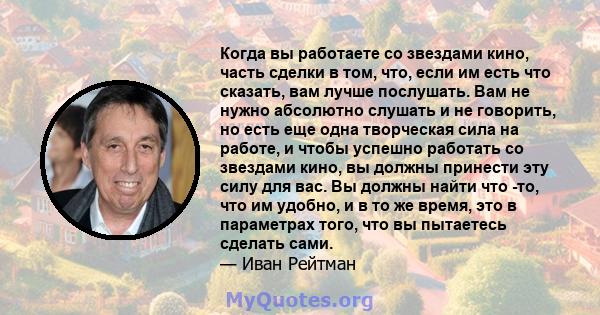 Когда вы работаете со звездами кино, часть сделки в том, что, если им есть что сказать, вам лучше послушать. Вам не нужно абсолютно слушать и не говорить, но есть еще одна творческая сила на работе, и чтобы успешно работать со звездами кино, вы должны принести эту силу для вас. Вы должны найти что -то, что им удобно, и в то же время, это в параметрах того, что вы пытаетесь сделать сами.
— Иван Рейтман

MyQuotes.org